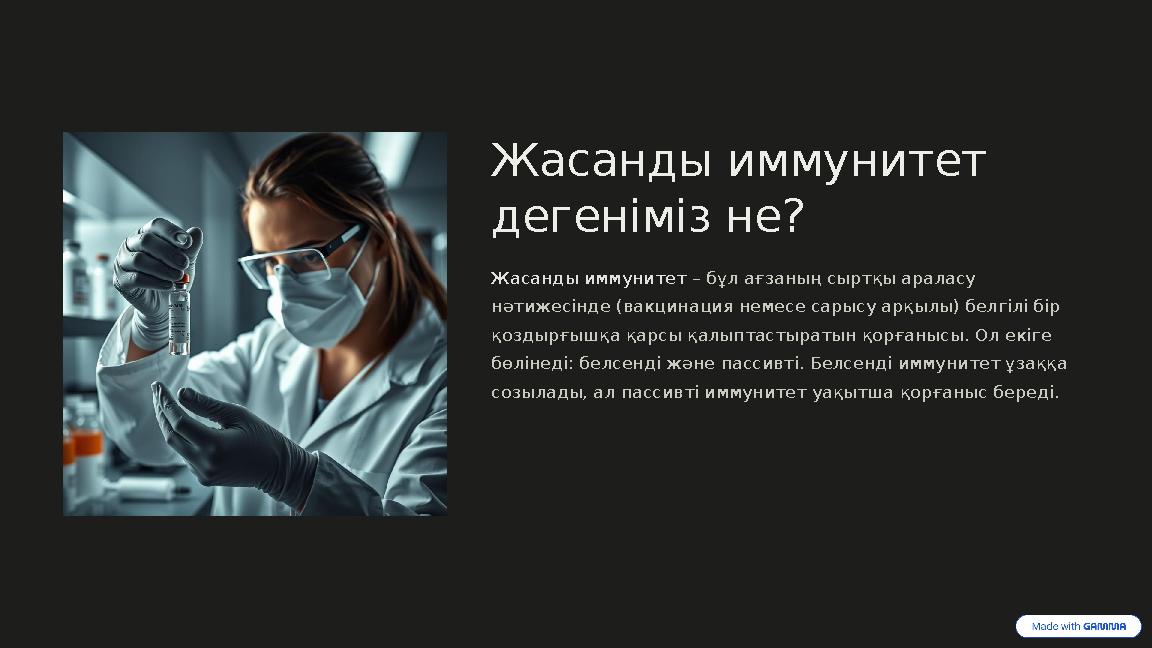 Жасанды иммунитет дегеніміз не?

Жасанды иммунитет – бұл ағзаның сыртқы араласу нәтижесінде (вакцинация немесе сарысу арқылы) белгілі бір қоздырғышқа қарсы қалыптастыратын қорғанысы. Ол екіге бөлінеді: белсенді және пассивті. Белсенді иммунитет ұзаққа созылады, ал пассивті иммунитет уақытша қорғаныс береді.

Made with GAMMA